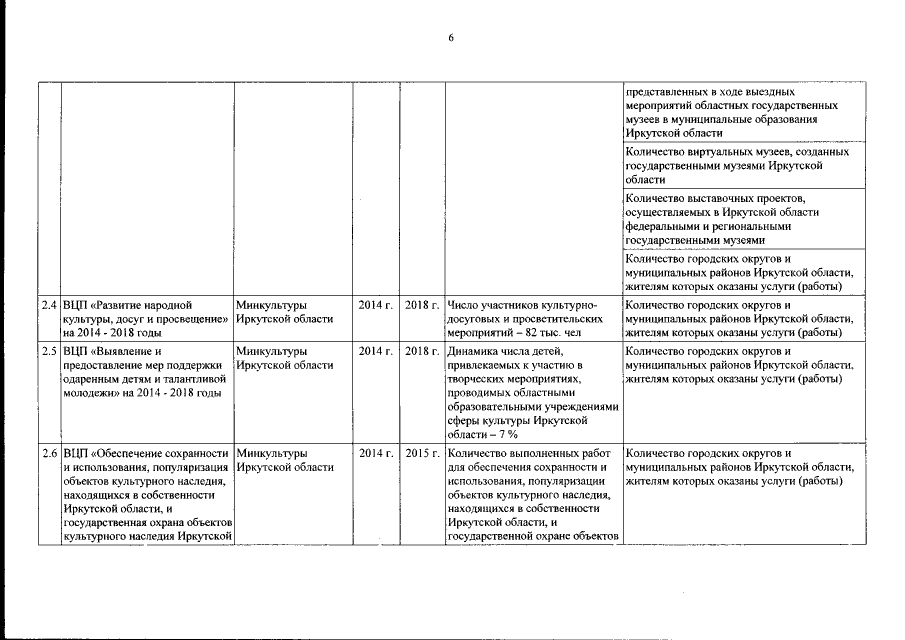 6

| | | | | | | |
|---|---|---|---|---|---|---|
| | | | | | | представленных в ходе выездных мероприятий областных государственных музеев в муниципальные образования Иркутской области |
| | | | | | | Количество виртуальных музеев, созданных государственными музеями Иркутской области |
| | | | | | | Количество выставочных проектов, осуществляемых в Иркутской области федеральными и региональными государственными музеями |
| | | | | | | Количество городских округов и муниципальных районов Иркутской области, жителям которых оказаны услуги (работы) |
| 2.4 | ВЦП «Развитие народной культуры, досуг и просвещение» на 2014 - 2018 годы | Минкультуры Иркутской области | 2014 г. | 2018 г. | Число участников культурно-досуговых и просветительских мероприятий – 82 тыс. чел | Количество городских округов и муниципальных районов Иркутской области, жителям которых оказаны услуги (работы) |
| 2.5 | ВЦП «Выявление и предоставление мер поддержки одаренным детям и талантливой молодежи» на 2014 - 2018 годы | Минкультуры Иркутской области | 2014 г. | 2018 г. | Динамика числа детей, привлекаемых к участию в творческих мероприятиях, проводимых областными образовательными учреждениями сферы культуры Иркутской области – 7 % | Количество городских округов и муниципальных районов Иркутской области, жителям которых оказаны услуги (работы) |
| 2.6 | ВЦП «Обеспечение сохранности и использования, популяризация объектов культурного наследия, находящихся в собственности Иркутской области, и государственная охрана объектов культурного наследия Иркутской | Минкультуры Иркутской области | 2014 г. | 2015 г. | Количество выполненных работ для обеспечения сохранности и использования, популяризации объектов культурного наследия, находящихся в собственности Иркутской области, и государственной охране объектов | Количество городских округов и муниципальных районов Иркутской области, жителям которых оказаны услуги (работы) |